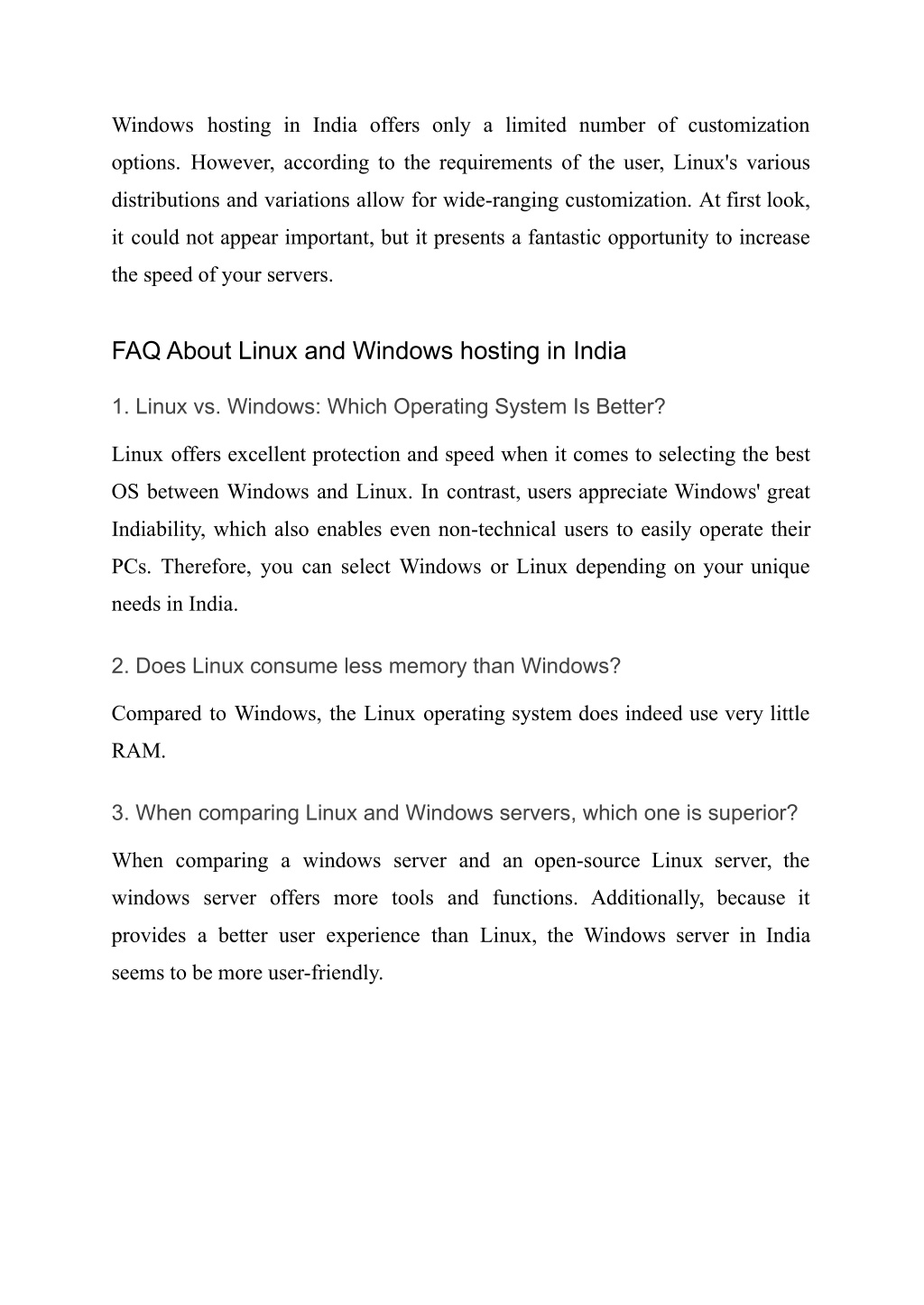 Windows hosting in India offers only a limited number of customization options. However, according to the requirements of the user, Linux's various distributions and variations allow for wide-ranging customization. At first look, it could not appear important, but it presents a fantastic opportunity to increase the speed of your servers.

FAQ About Linux and Windows hosting in India

1. Linux vs. Windows: Which Operating System Is Better?

Linux offers excellent protection and speed when it comes to selecting the best OS between Windows and Linux. In contrast, users appreciate Windows' great Indiability, which also enables even non-technical users to easily operate their PCs. Therefore, you can select Windows or Linux depending on your unique needs in India.

2. Does Linux consume less memory than Windows?

Compared to Windows, the Linux operating system does indeed use very little RAM.

3. When comparing Linux and Windows servers, which one is superior?

When comparing a windows server and an open-source Linux server, the windows server offers more tools and functions. Additionally, because it provides a better user experience than Linux, the Windows server in India seems to be more user-friendly.